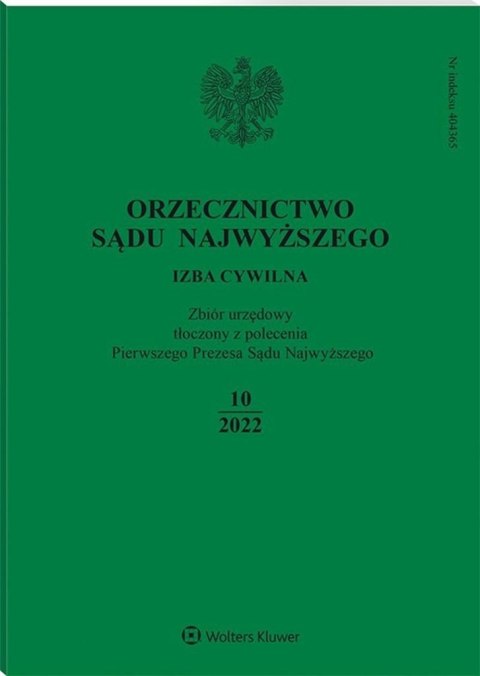 Nr indeksu 404365

ORZECZNICTWO
SĄDU NAJWYŻSZEGO

IZBA CYWILNA

Zbiór urzędowy
tłoczony z polecenia
Pierwszego Prezesa Sądu Najwyższego

10
2022

Wolters Kluwer